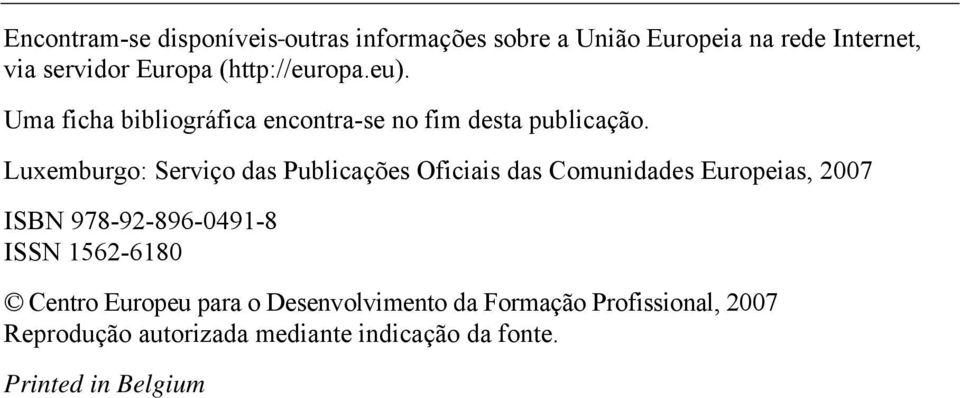 Encontram-se disponíveis-outras informações sobre a União Europeia na rede Internet, via servidor Europa (http://europa.eu).

Uma ficha bibliográfica encontra-se no fim desta publicação.

Luxemburgo: Serviço das Publicações Oficiais das Comunidades Europeias, 2007

ISBN 978-92-896-0491-8
ISSN 1562-6180

© Centro Europeu para o Desenvolvimento da Formação Profissional, 2007
Reprodução autorizada mediante indicação da fonte.

Printed in Belgium